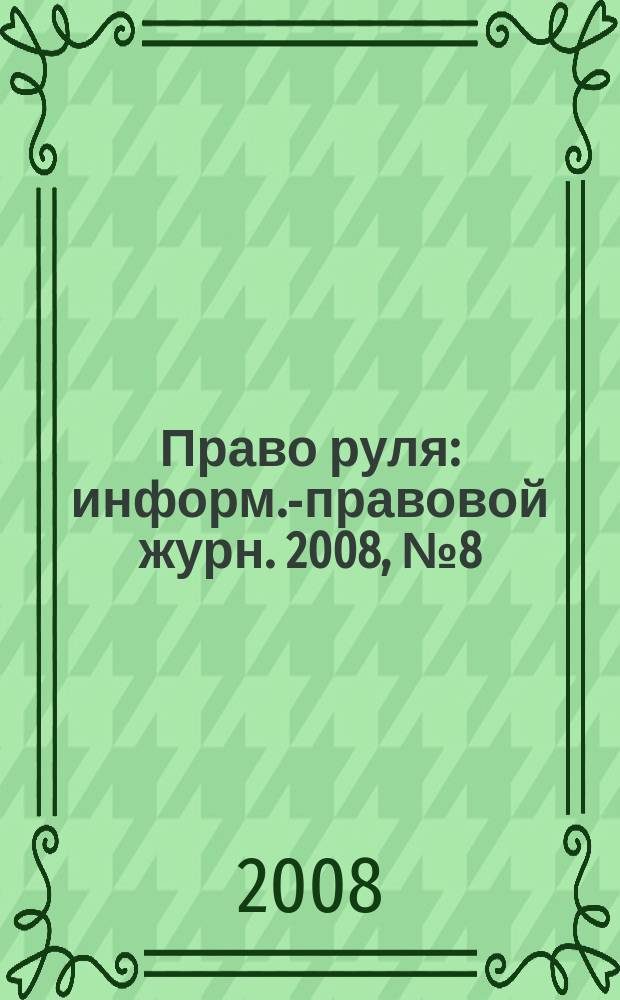 Право руля: информ.-правовой журн. 2008, №8

2008